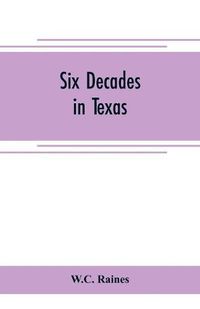 Six Decades in Texas

W.C. Raines